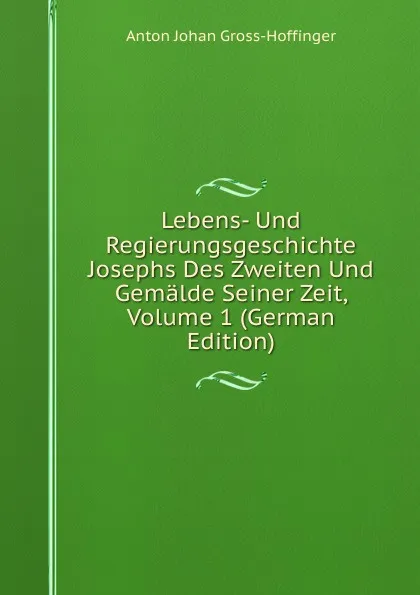 Anton Johan Gross-Hoffinger

Lebens- Und Regierungsgeschichte Josephs Des Zweiten Und Gemälde Seiner Zeit, Volume 1 (German Edition)